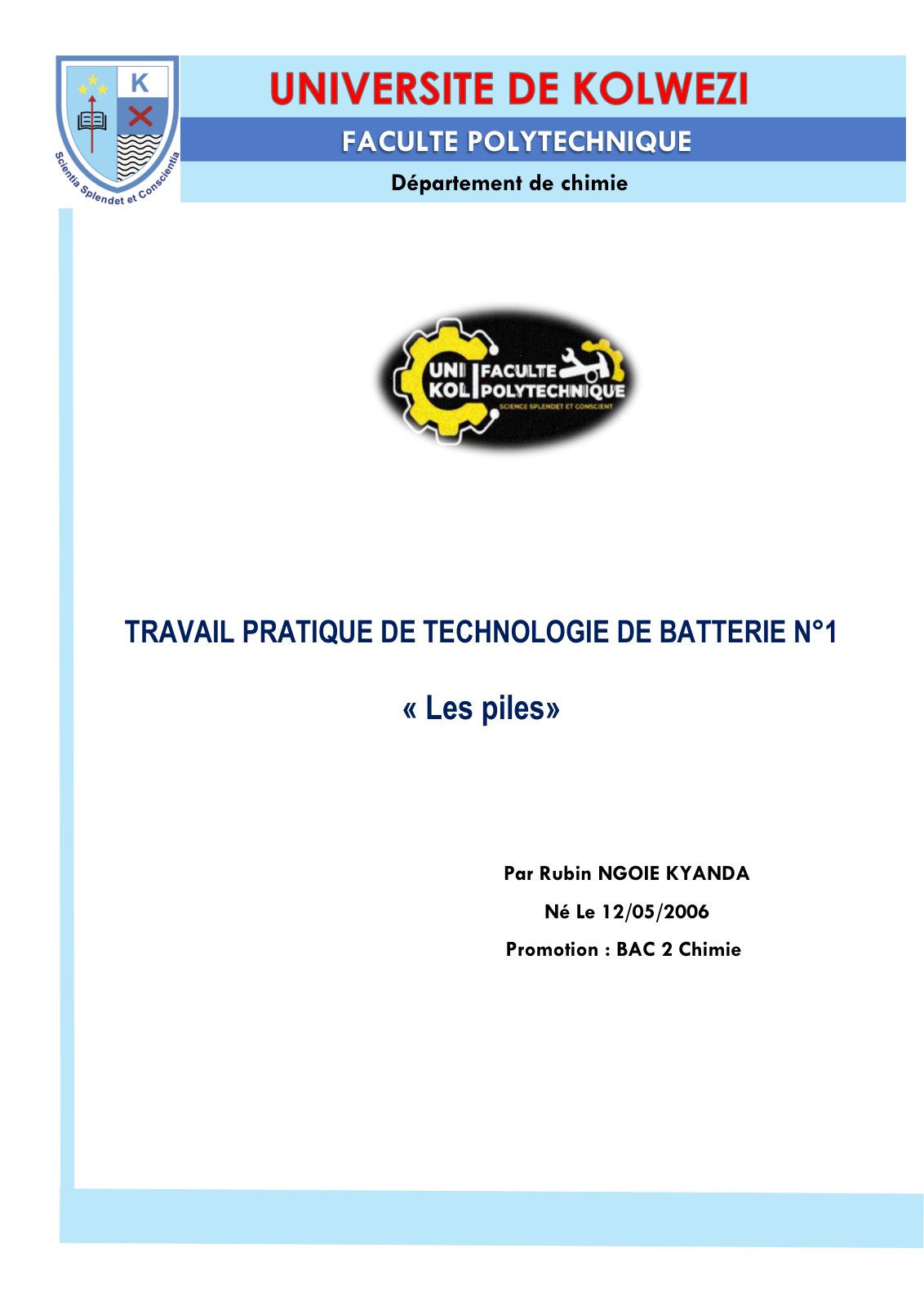 K

Scientia Splendet et Conscientia

UNIVERSITE DE KOLWEZI

FACULTE POLYTECHNIQUE

Département de chimie

UNI KOL FACULTE POLYTECHNIQUE

SCIENCE SPLENDET ET CONSCIENT

TRAVAIL PRATIQUE DE TECHNOLOGIE DE BATTERIE N°1

« Les piles»

Par Rubin NGOIE KYANDA

Né Le 12/05/2006

Promotion : BAC 2 Chimie